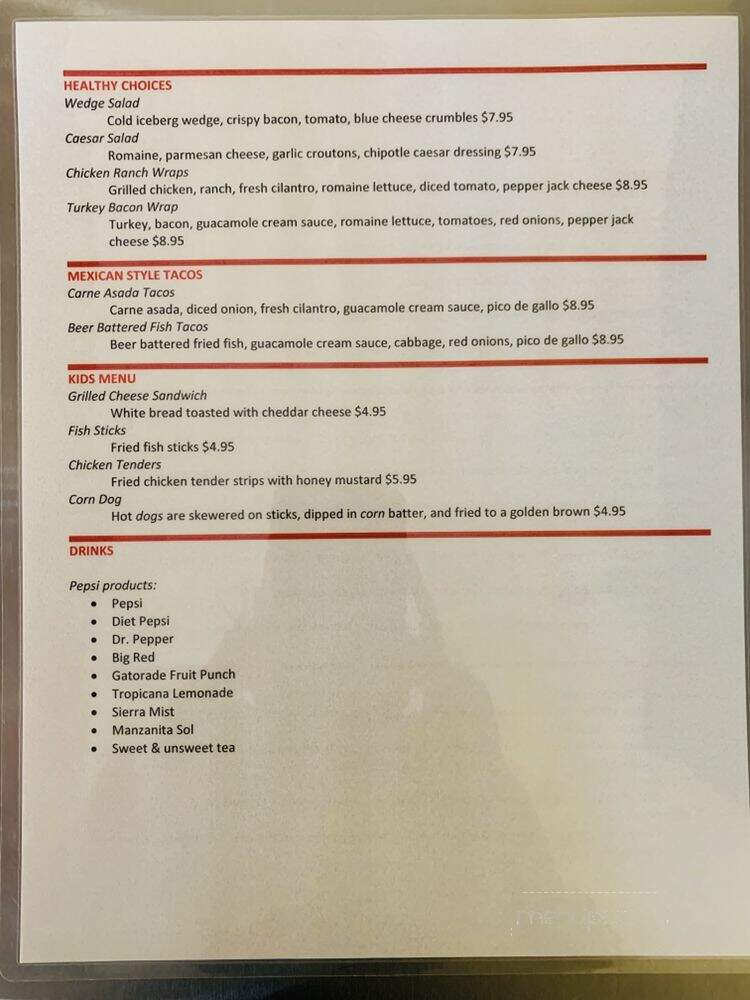 HEALTHY CHOICES
Wedge Salad
Cold iceberg wedge, crispy bacon, tomato, blue cheese crumbles $7.95
Caesar Salad
Romaine, parmesan cheese, garlic croutons, chipotle caesar dressing $7.95
Chicken Ranch Wraps
Grilled chicken, ranch, fresh cilantro, romaine lettuce, diced tomato, pepper jack cheese $8.95
Turkey Bacon Wrap
Turkey, bacon, guacamole cream sauce, romaine lettuce, tomatoes, red onions, pepper jack cheese $8.95

MEXICAN STYLE TACOS
Carne Asada Tacos
Carne asada, diced onion, fresh cilantro, guacamole cream sauce, pico de gallo $8.95
Beer Battered Fish Tacos
Beer battered fried fish, guacamole cream sauce, cabbage, red onions, pico de gallo $8.95

KIDS MENU
Grilled Cheese Sandwich
White bread toasted with cheddar cheese $4.95
Fish Sticks
Fried fish sticks $4.95
Chicken Tenders
Fried chicken tender strips with honey mustard $5.95
Corn Dog
Hot dogs are skewered on sticks, dipped in corn batter, and fried to a golden brown $4.95

DRINKS

Pepsi products:
• Pepsi
• Diet Pepsi
• Dr. Pepper
• Big Red
• Gatorade Fruit Punch
• Tropicana Lemonade
• Sierra Mist
• Manzanita Sol
• Sweet & unsweet tea